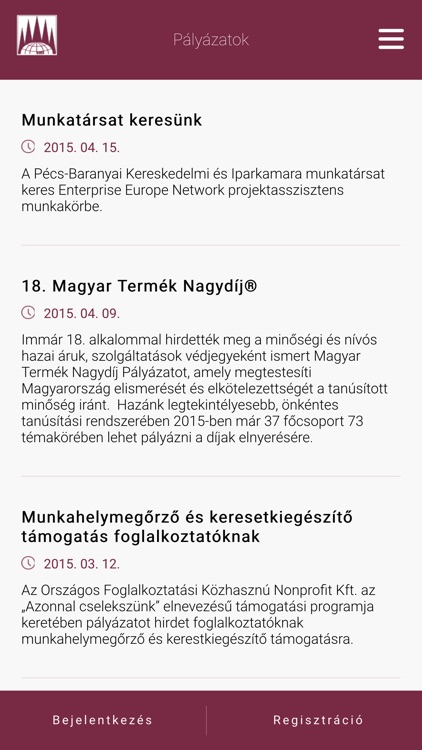 Pályázatok

Munkatársat keresünk

2015. 04. 15.

A Pécs-Baranyai Kereskedelmi és Iparkamara munkatársat keres Enterprise Europe Network projektasszisztens munkakörbe.

18. Magyar Termék Nagydíj®

2015. 04. 09.

Immár 18. alkalommal hirdették meg a minőségi és nívós hazai áruk, szolgáltatások védjegyeként ismert Magyar Termék Nagydíj Pályázatot, amely megtestesíti Magyarország elismerését és elkötelezettségét a tanúsított minőség iránt. Hazánk legtekintélyesebb, önkéntes tanúsítási rendszerében 2015-ben már 37 főcsoport 73 témakörében lehet pályázni a díjak elnyerésére.

Munkahelymegőrző és keresetkiegészítő támogatás foglalkoztatóknak

2015. 03. 12.

Az Országos Foglalkoztatási Közhasznú Nonprofit Kft. az „Azonnal cselekszünk" elnevezésű támogatási programja keretében pályázatot hirdet foglalkoztatóknak munkahelymegőrző és kerestkiegészítő támogatásra.

Bejelentkezés

Regisztráció